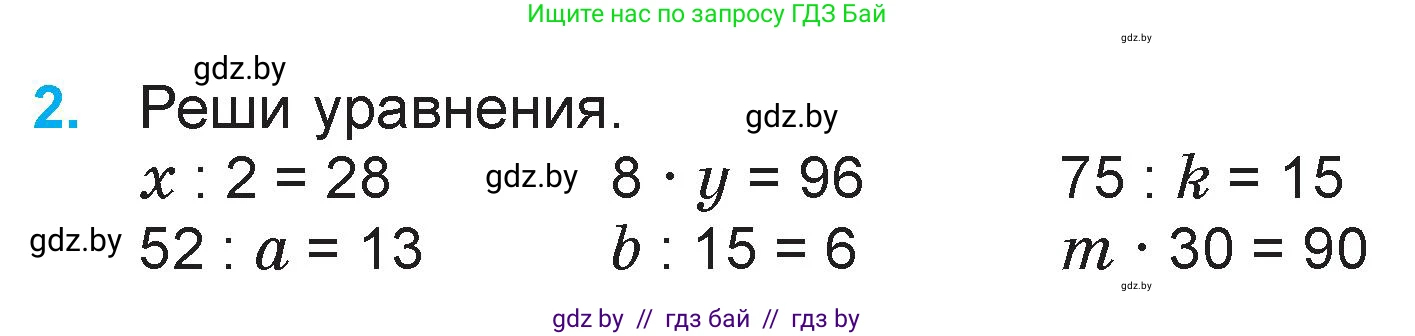 Ищите нас по запросу ГДЗ Бай

gdz.by

gdz.by

2. Реши уравнения.

gdz.by

$x : 2 = 28$ gdz.by $8 \cdot y = 96$ $75 : k = 15$

gdz.by $52 : a = 13$ $b : 15 = 6$ $m \cdot 30 = 90$

gdz.by

gdz by // гдз бай // гдз by